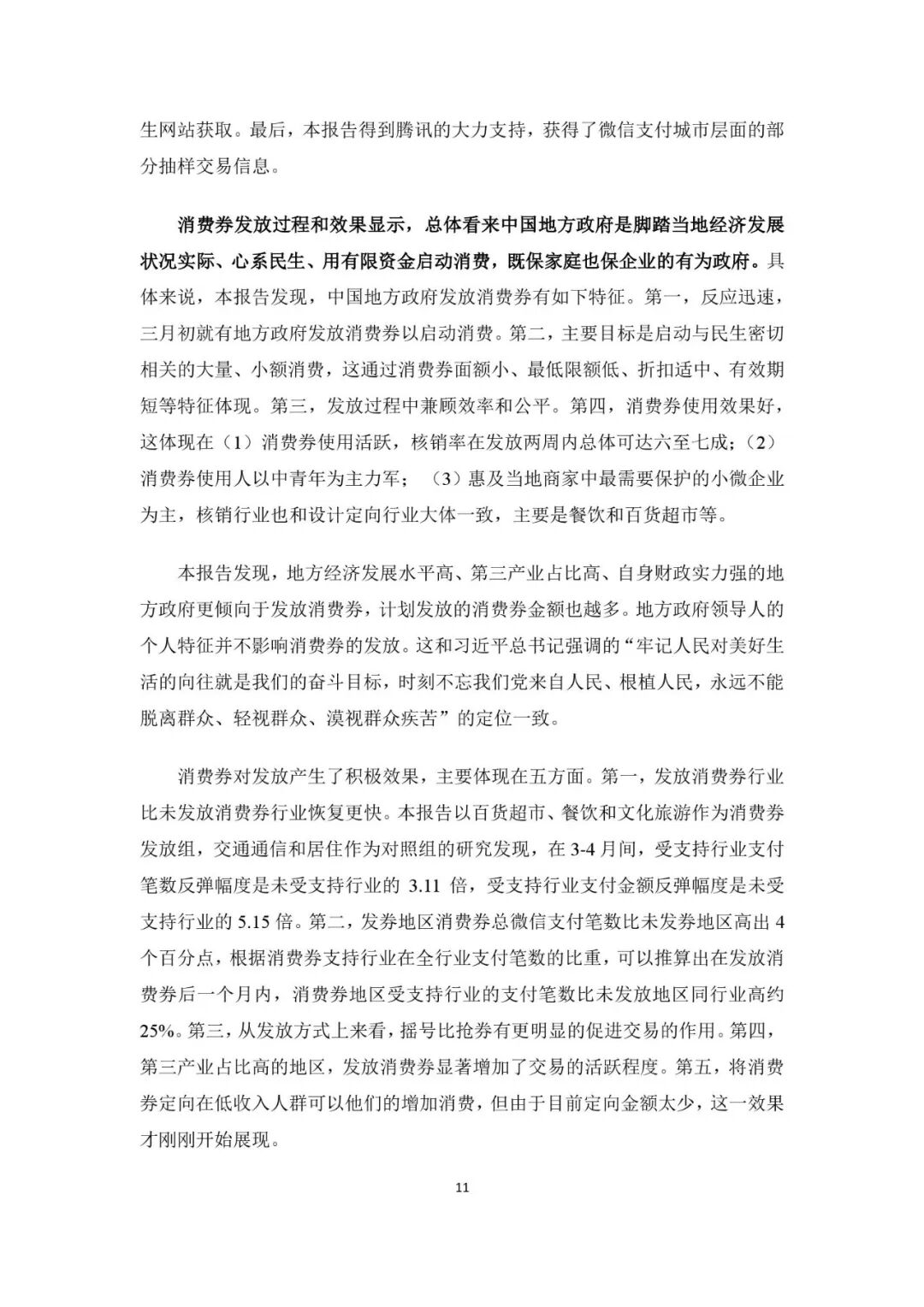 生网站获取。最后，本报告得到腾讯的大力支持，获得了微信支付城市层面的部分抽样交易信息。

消费券发放过程和效果显示，总体看来中国地方政府是脚踏当地经济发展状况实际、心系民生、用有限资金启动消费，既保家庭也保企业的有为政府。具体来说，本报告发现，中国地方政府发放消费券有如下特征。第一，反应迅速，三月初就有地方政府发放消费券以启动消费。第二，主要目标是启动与民生密切相关的大量、小额消费，这通过消费券面额小、最低限额低、折扣适中、有效期短等特征体现。第三，发放过程中兼顾效率和公平。第四，消费券使用效果好，这体现在（1）消费券使用活跃，核销率在发放两周内总体可达六至七成；（2）消费券使用人以中青年为主力军；（3）惠及当地商家中最需要保护的小微企业为主，核销行业也和设计定向行业大体一致，主要是餐饮和百货超市等。

本报告发现，地方经济发展水平高、第三产业占比高、自身财政实力强的地方政府更倾向于发放消费券，计划发放的消费券金额也越多。地方政府领导人的个人特征并不影响消费券的发放。这和习近平总书记强调的“牢记人民对美好生活的向往就是我们的奋斗目标，时刻不忘我们党来自人民、根植人民，永远不能脱离群众、轻视群众、漠视群众疾苦”的定位一致。

消费券对发放产生了积极效果，主要体现在五方面。第一，发放消费券行业比未发放消费券行业恢复更快。本报告以百货超市、餐饮和文化旅游作为消费券发放组，交通通信和居住作为对照组的研究发现，在3-4月间，受支持行业支付笔数反弹幅度是未受支持行业的3.11倍，受支持行业支付金额反弹幅度是未受支持行业的5.15倍。第二，发券地区消费券总微信支付笔数比未发券地区高出4个百分点，根据消费券支持行业在全行业支付笔数的比重，可以推算出在发放消费券后一个月内，消费券地区受支持行业的支付笔数比未发放地区同行业高约25%。第三，从发放方式上来看，摇号比抢券有更明显的促进交易的作用。第四，第三产业占比高的地区，发放消费券显著增加了交易的活跃程度。第五，将消费券定向在低收入人群可以他们的增加消费，但由于目前定向金额太少，这一效果才刚刚开始展现。

11